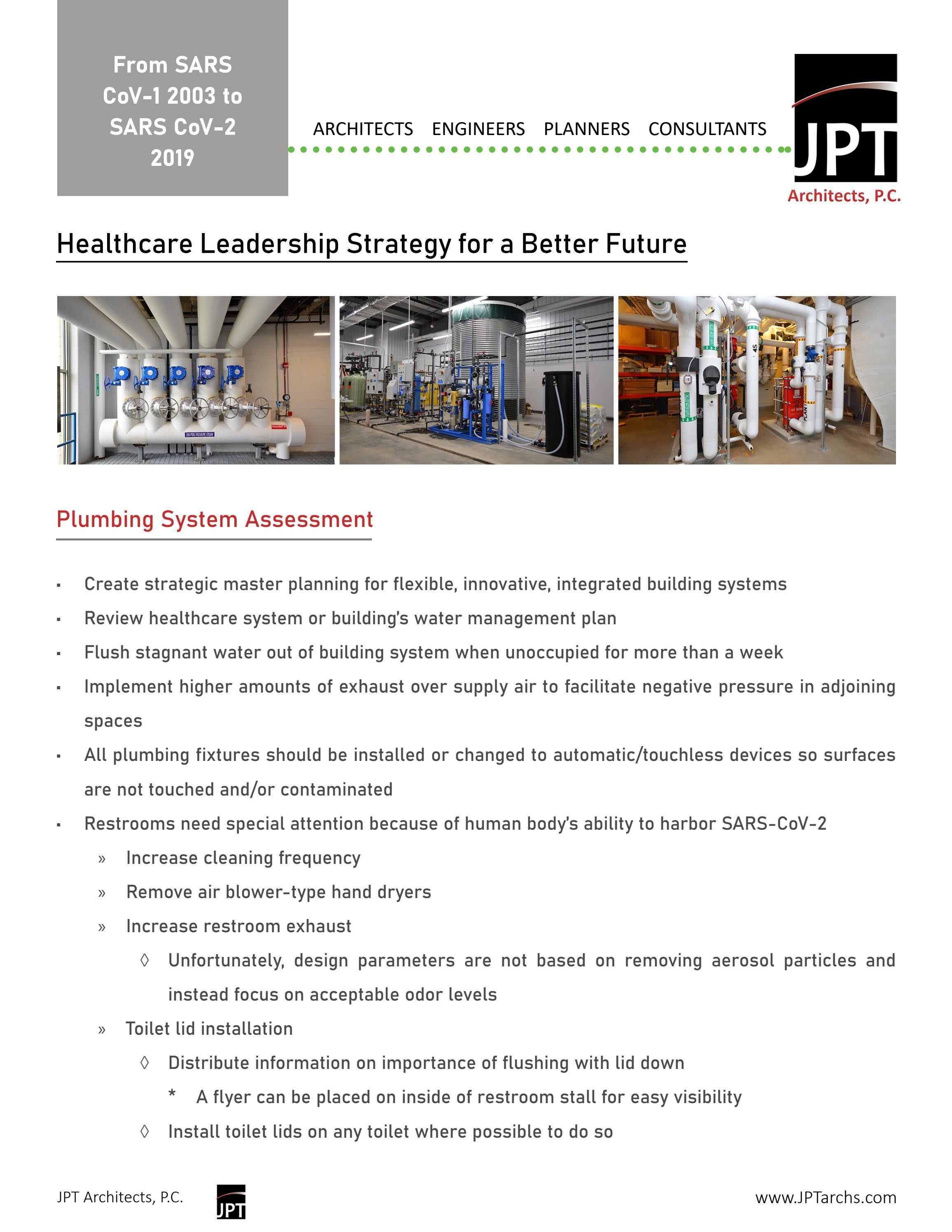 From SARS CoV-1 2003 to SARS CoV-2 2019

ARCHITECTS ENGINEERS PLANNERS CONSULTANTS

JPT
Architects, P.C.

Healthcare Leadership Strategy for a Better Future

Plumbing System Assessment

▪ Create strategic master planning for flexible, innovative, integrated building systems
▪ Review healthcare system or building's water management plan
▪ Flush stagnant water out of building system when unoccupied for more than a week
▪ Implement higher amounts of exhaust over supply air to facilitate negative pressure in adjoining spaces
▪ All plumbing fixtures should be installed or changed to automatic/touchless devices so surfaces are not touched and/or contaminated
▪ Restrooms need special attention because of human body's ability to harbor SARS-CoV-2
» Increase cleaning frequency
» Remove air blower-type hand dryers
» Increase restroom exhaust
◊ Unfortunately, design parameters are not based on removing aerosol particles and instead focus on acceptable odor levels
» Toilet lid installation
◊ Distribute information on importance of flushing with lid down
* A flyer can be placed on inside of restroom stall for easy visibility
◊ Install toilet lids on any toilet where possible to do so

JPT Architects, P.C.
JPT
www.JPTarchs.com